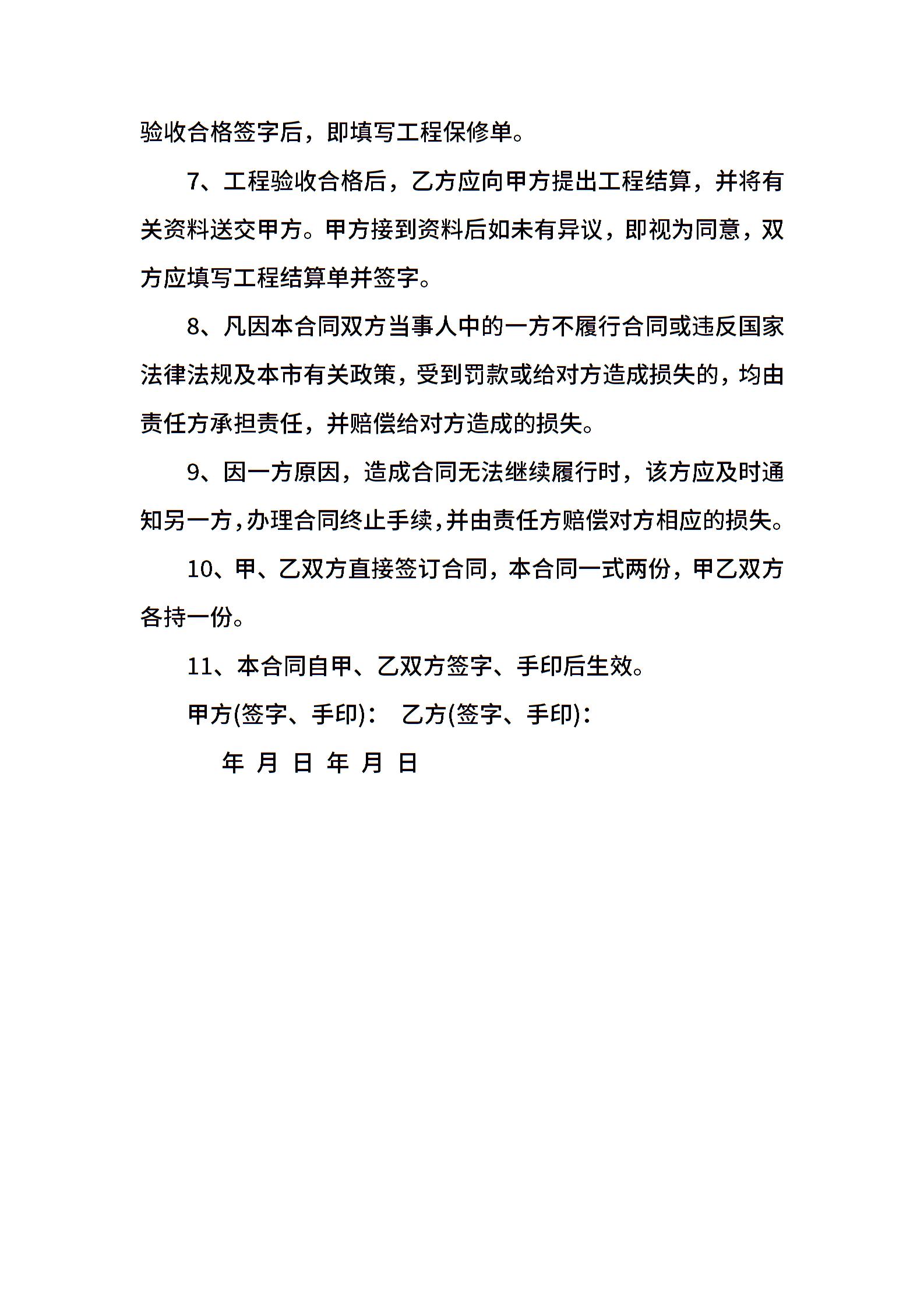 验收合格签字后，即填写工程保修单。

7、工程验收合格后，乙方应向甲方提出工程结算，并将有关资料送交甲方。甲方接到资料后如未有异议，即视为同意，双方应填写工程结算单并签字。

8、凡因本合同双方当事人中的一方不履行合同或违反国家法律法规及本市有关政策，受到罚款或给对方造成损失的，均由责任方承担责任，并赔偿给对方造成的损失。

9、因一方原因，造成合同无法继续履行时，该方应及时通知另一方，办理合同终止手续，并由责任方赔偿对方相应的损失。

10、甲、乙双方直接签订合同，本合同一式两份，甲乙双方各持一份。

11、本合同自甲、乙双方签字、手印后生效。

甲方(签字、手印)： 乙方(签字、手印)：

年 月 日 年 月 日